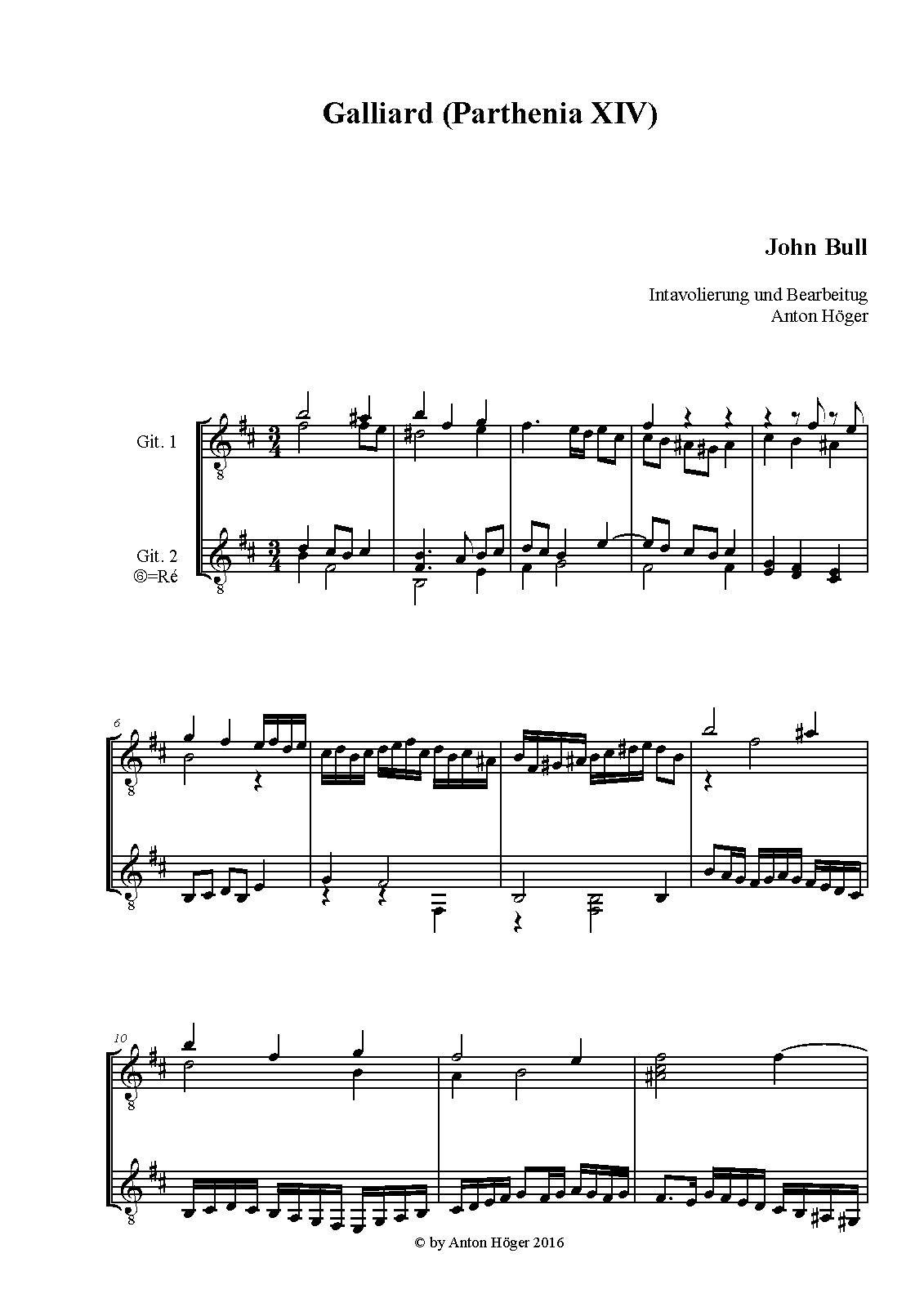 Galliard (Parthenia XIV)

John Bull

Intavolierung und Bearbeitug
Anton Höger

Git. 1

Git. 2
⑥=Ré

6

10

© by Anton Höger 2016